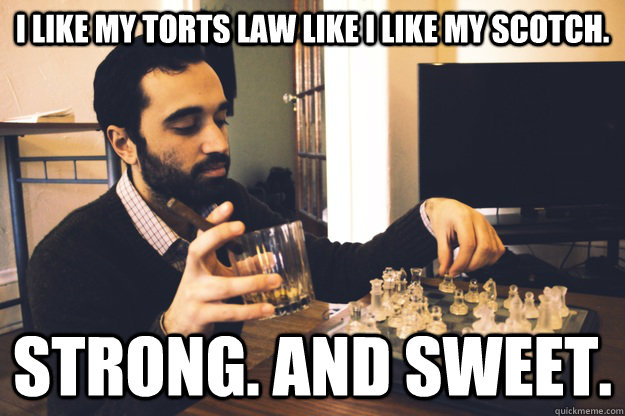 I LIKE MY TORTS LAW LIKE I LIKE MY SCOTCH.

STRONG. AND SWEET.

quickmeme.com